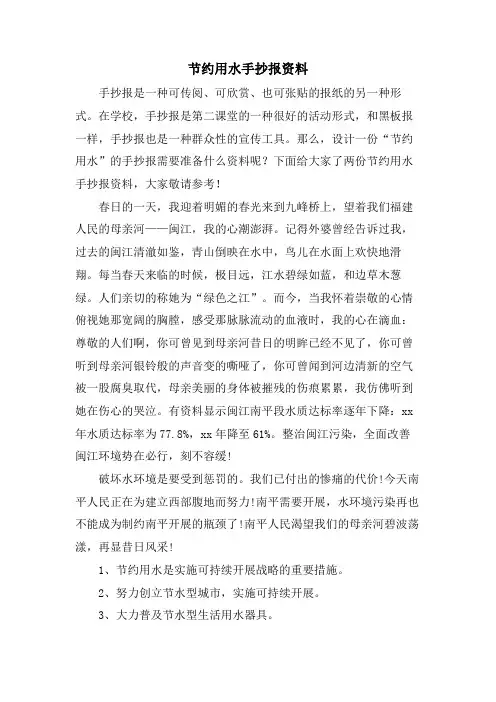 节约用水手抄报资料

手抄报是一种可传阅、可欣赏、也可张贴的报纸的另一种形式。在学校，手抄报是第二课堂的一种很好的活动形式，和黑板报一样，手抄报也是一种群众性的宣传工具。那么，设计一份“节约用水”的手抄报需要准备什么资料呢？下面给大家了两份节约用水手抄报资料，大家敬请参考！

春日的一天，我迎着明媚的春光来到九峰桥上，望着我们福建人民的母亲河——闽江，我的心潮澎湃。记得外婆曾经告诉过我，过去的闽江清澈如鉴，青山倒映在水中，鸟儿在水面上欢快地滑翔。每当春天来临的时候，极目远，江水碧绿如蓝，和边草木葱绿。人们亲切的称她为“绿色之江”。而今，当我怀着崇敬的心情俯视她那宽阔的胸膛，感受那脉脉流动的血液时，我的心在滴血：尊敬的人们啊，你可曾见到母亲河昔日的明眸已经不见了，你可曾听到母亲河银铃般的声音变的嘶哑了，你可曾闻到河边清新的空气被一股腐臭取代，母亲美丽的身体被摧残的伤痕累累，我仿佛听到她在伤心的哭泣。有资料显示闽江南平段水质达标率逐年下降：xx年水质达标率为77.8%，xx年降至61%。整治闽江污染，全面改善闽江环境势在必行，刻不容缓！

破坏水环境是要受到惩罚的。我们已付出的惨痛的代价!今天南平人民正在为建立西部腹地而努力!南平需要开展，水环境污染再也不能成为制约南平开展的瓶颈了!南平人民渴望我们的母亲河碧波荡漾，再显昔日风采!

1、节约用水是实施可持续开展战略的重要措施。

2、努力创立节水型城市，实施可持续开展。

3、大力普及节水型生活用水器具。